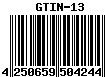 GTIN-13

4 250659 504244